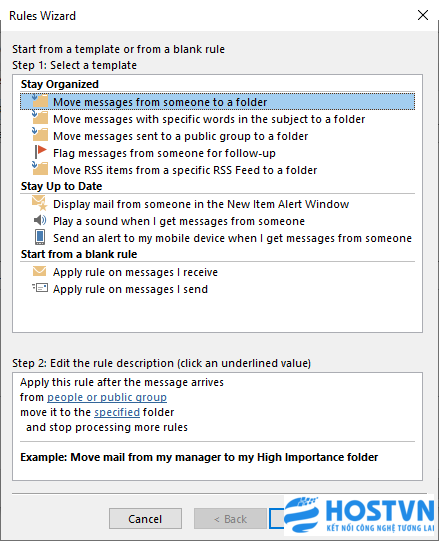 Rules Wizard

Start from a template or from a blank rule
Step 1: Select a template

Stay Organized
Move messages from someone to a folder
Move messages with specific words in the subject to a folder
Move messages sent to a public group to a folder
Flag messages from someone for follow-up
Move RSS items from a specific RSS Feed to a folder
Stay Up to Date
Display mail from someone in the New Item Alert Window
Play a sound when I get messages from someone
Send an alert to my mobile device when I get messages from someone
Start from a blank rule
Apply rule on messages I receive
Apply rule on messages I send

Step 2: Edit the rule description (click an underlined value)
Apply this rule after the message arrives
from people or public group
move it to the specified folder
and stop processing more rules

Example: Move mail from my manager to my High Importance folder

Cancel
< Back

HOSTVN
KẾT NỐI CÔNG NGHỆ TƯƠNG LAI